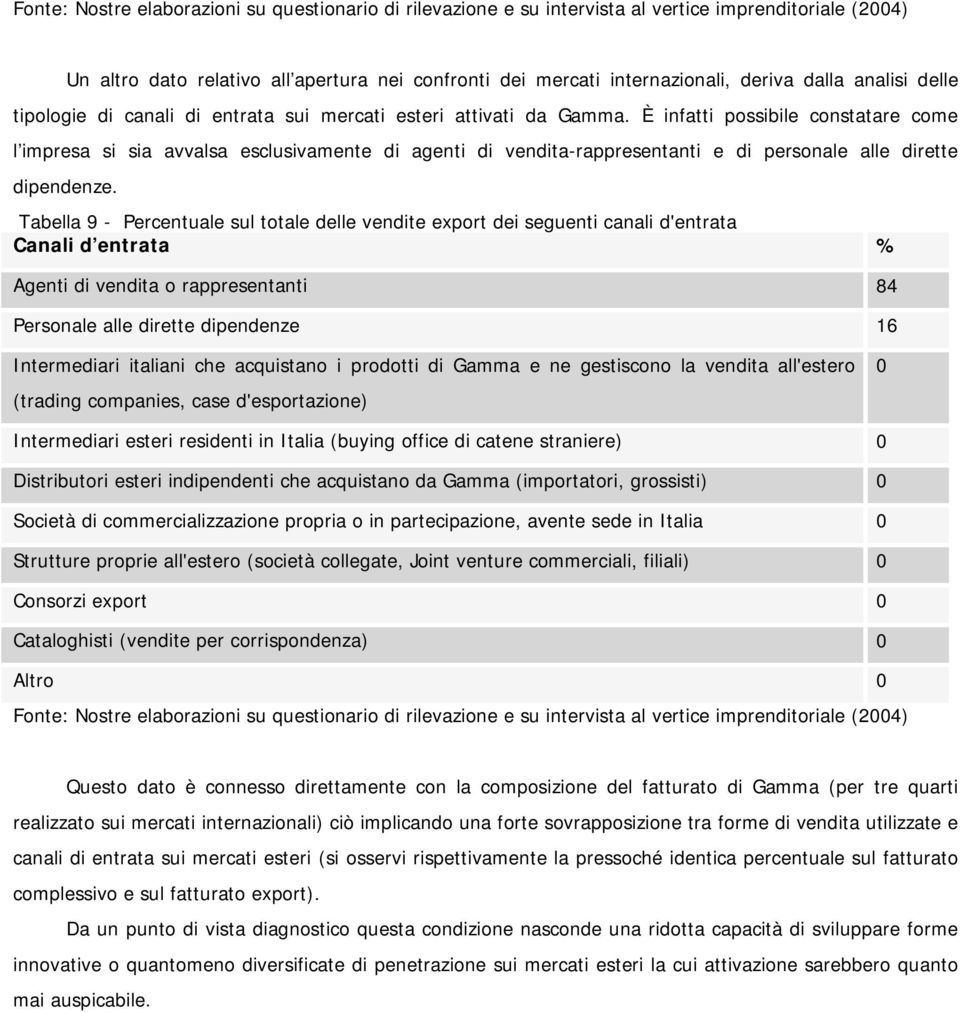 Fonte: Nostre elaborazioni su questionario di rilevazione e su intervista al vertice imprenditoriale (2004)

Un altro dato relativo all'apertura nei confronti dei mercati internazionali, deriva dalla analisi delle tipologie di canali di entrata sui mercati esteri attivati da Gamma. È infatti possibile constatare come l'impresa si sia avvalsa esclusivamente di agenti di vendita-rappresentanti e di personale alle dirette dipendenze.

Tabella 9 - Percentuale sul totale delle vendite export dei seguenti canali d'entrata

| Canali d'entrata | % |
|---|---|
| Agenti di vendita o rappresentanti | 84 |
| Personale alle dirette dipendenze | 16 |
| Intermediari italiani che acquistano i prodotti di Gamma e ne gestiscono la vendita all'estero (trading companies, case d'esportazione) | 0 |
| Intermediari esteri residenti in Italia (buying office di catene straniere) | 0 |
| Distributori esteri indipendenti che acquistano da Gamma (importatori, grossisti) | 0 |
| Società di commercializzazione propria o in partecipazione, avente sede in Italia | 0 |
| Strutture proprie all'estero (società collegate, Joint venture commerciali, filiali) | 0 |
| Consorzi export | 0 |
| Cataloghisti (vendite per corrispondenza) | 0 |
| Altro | 0 |

Fonte: Nostre elaborazioni su questionario di rilevazione e su intervista al vertice imprenditoriale (2004)

Questo dato è connesso direttamente con la composizione del fatturato di Gamma (per tre quarti realizzato sui mercati internazionali) ciò implicando una forte sovrapposizione tra forme di vendita utilizzate e canali di entrata sui mercati esteri (si osservi rispettivamente la pressoché identica percentuale sul fatturato complessivo e sul fatturato export).

Da un punto di vista diagnostico questa condizione nasconde una ridotta capacità di sviluppare forme innovative o quantomeno diversificate di penetrazione sui mercati esteri la cui attivazione sarebbero quanto mai auspicabile.